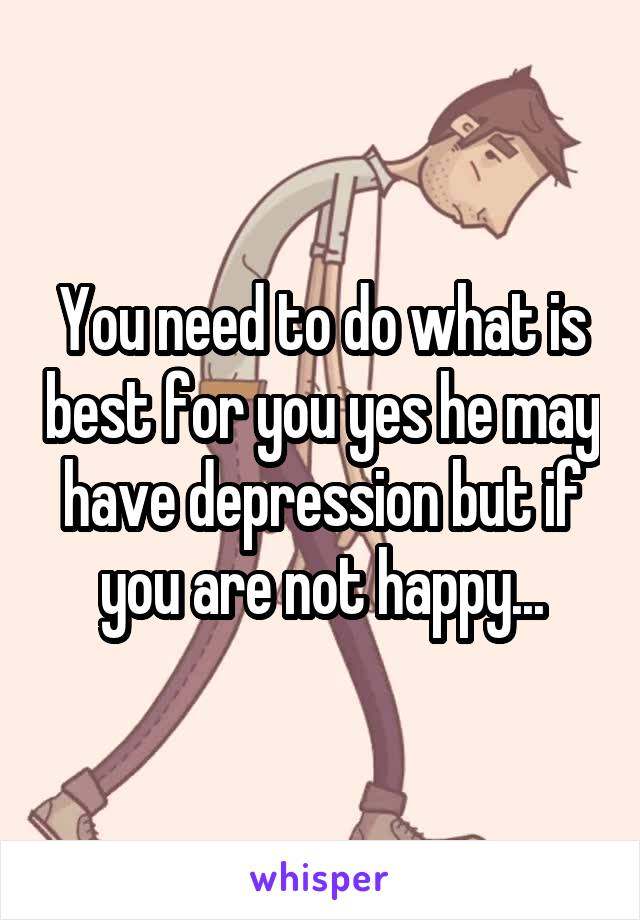 You need to do what is best for you yes he may have depression but if you are not happy...

whisper